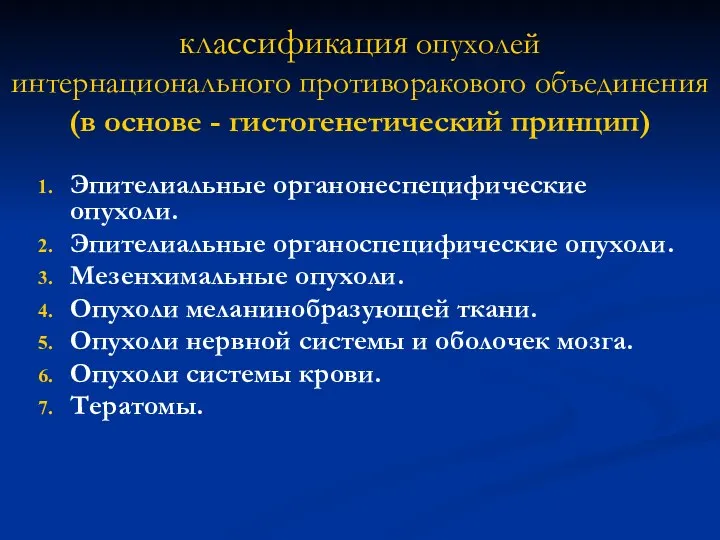 классификация опухолей интернационального противоракового объединения
(в основе - гистогенетический принцип)

1. Эпителиальные органонеспецифические опухоли.
2. Эпителиальные органоспецифические опухоли.
3. Мезенхимальные опухоли.
4. Опухоли меланинобразующей ткани.
5. Опухоли нервной системы и оболочек мозга.
6. Опухоли системы крови.
7. Тератомы.